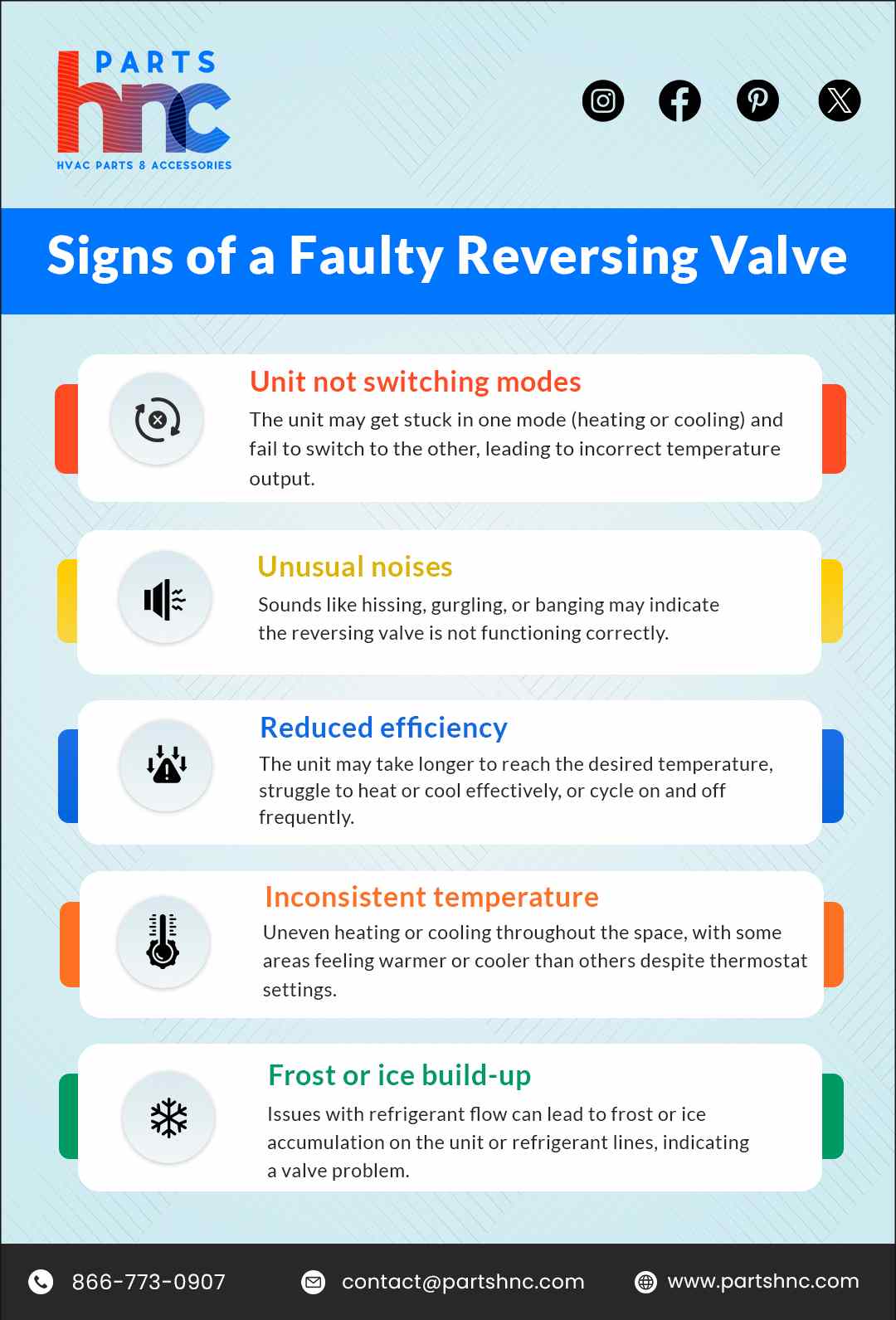 PARTS
hnc
HVAC PARTS & ACCESSORIES

Signs of a Faulty Reversing Valve

Unit not switching modes
The unit may get stuck in one mode (heating or cooling) and fail to switch to the other, leading to incorrect temperature output.

Unusual noises
Sounds like hissing, gurgling, or banging may indicate the reversing valve is not functioning correctly.

Reduced efficiency
The unit may take longer to reach the desired temperature, struggle to heat or cool effectively, or cycle on and off frequently.

Inconsistent temperature
Uneven heating or cooling throughout the space, with some areas feeling warmer or cooler than others despite thermostat settings.

Frost or ice build-up
Issues with refrigerant flow can lead to frost or ice accumulation on the unit or refrigerant lines, indicating a valve problem.

866-773-0907
contact@partshnc.com
www.partshnc.com